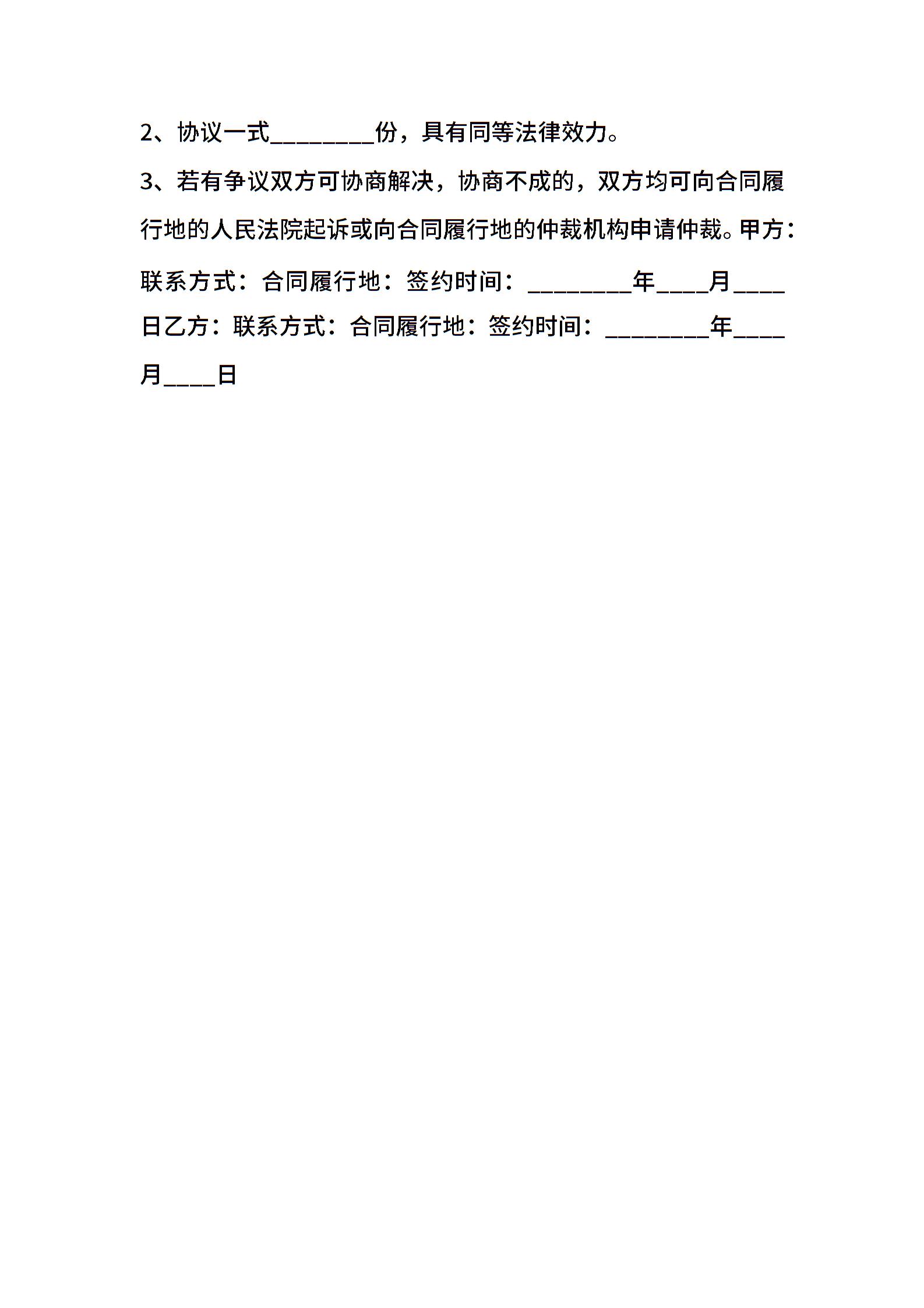 2、协议一式________份，具有同等法律效力。

3、若有争议双方可协商解决，协商不成的，双方均可向合同履行地的人民法院起诉或向合同履行地的仲裁机构申请仲裁。甲方：联系方式：合同履行地：签约时间：________年____月____日乙方：联系方式：合同履行地：签约时间：________年____月____日